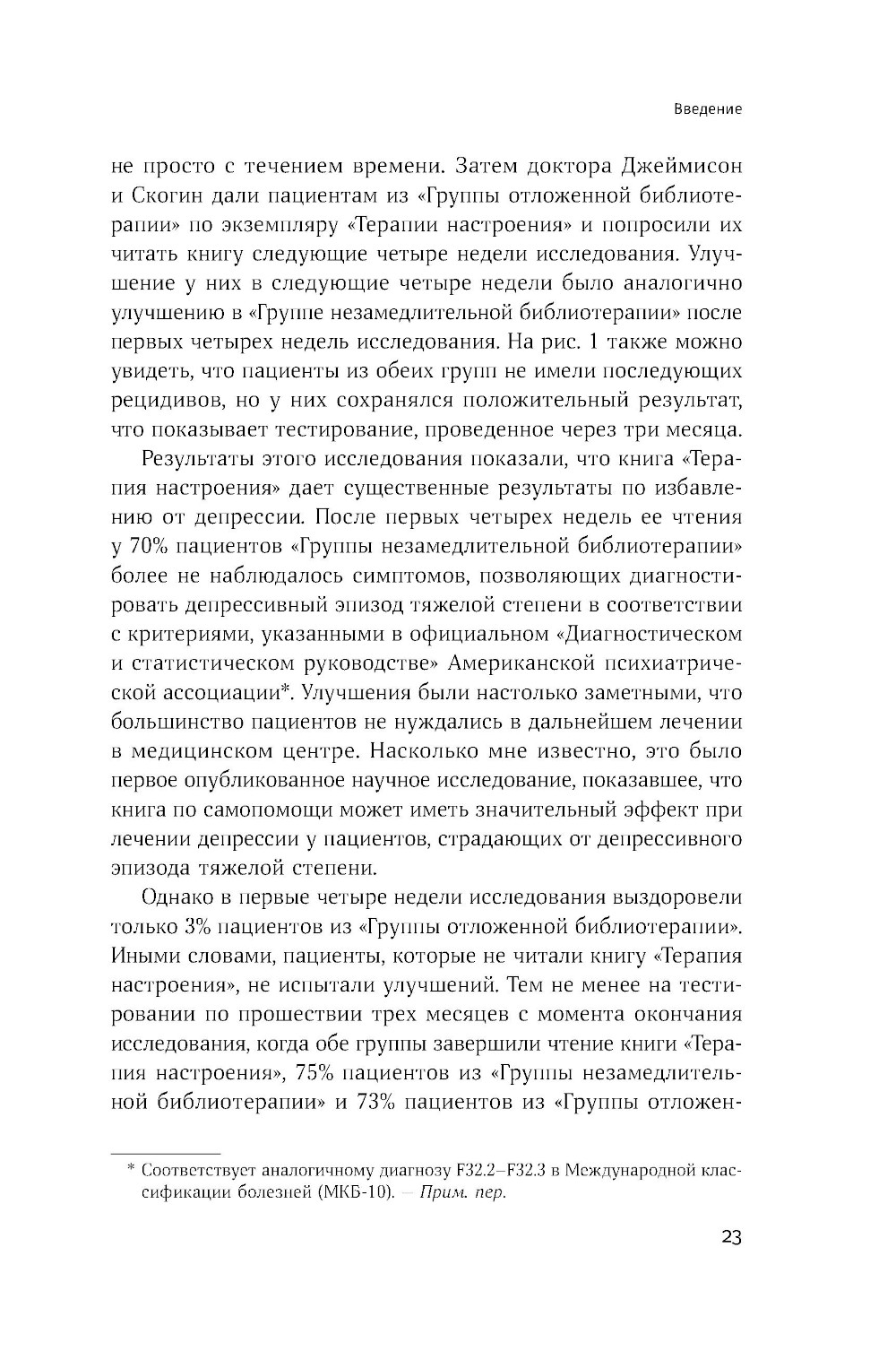 Введение

не просто с течением времени. Затем доктора Джеймисон и Скогин дали пациентам из «Группы отложенной библиотерапии» по экземпляру «Терапии настроения» и попросили их читать книгу следующие четыре недели исследования. Улучшение у них в следующие четыре недели было аналогично улучшению в «Группе незамедлительной библиотерапии» после первых четырех недель исследования. На рис. 1 также можно увидеть, что пациенты из обеих групп не имели последующих рецидивов, но у них сохранялся положительный результат, что показывает тестирование, проведенное через три месяца.

Результаты этого исследования показали, что книга «Терапия настроения» дает существенные результаты по избавлению от депрессии. После первых четырех недель ее чтения у 70% пациентов «Группы незамедлительной библиотерапии» более не наблюдалось симптомов, позволяющих диагностировать депрессивный эпизод тяжелой степени в соответствии с критериями, указанными в официальном «Диагностическом и статистическом руководстве» Американской психиатрической ассоциации*. Улучшения были настолько заметными, что большинство пациентов не нуждались в дальнейшем лечении в медицинском центре. Насколько мне известно, это было первое опубликованное научное исследование, показавшее, что книга по самопомощи может иметь значительный эффект при лечении депрессии у пациентов, страдающих от депрессивного эпизода тяжелой степени.

Однако в первые четыре недели исследования выздоровели только 3% пациентов из «Группы отложенной библиотерапии». Иными словами, пациенты, которые не читали книгу «Терапия настроения», не испытали улучшений. Тем не менее на тестировании по прошествии трех месяцев с момента окончания исследования, когда обе группы завершили чтение книги «Терапия настроения», 75% пациентов из «Группы незамедлительной библиотерапии» и 73% пациентов из «Группы отложен-

* Соответствует аналогичному диагнозу F32.2–F32.3 в Международной классификации болезней (МКБ-10). — Прим. пер.

23